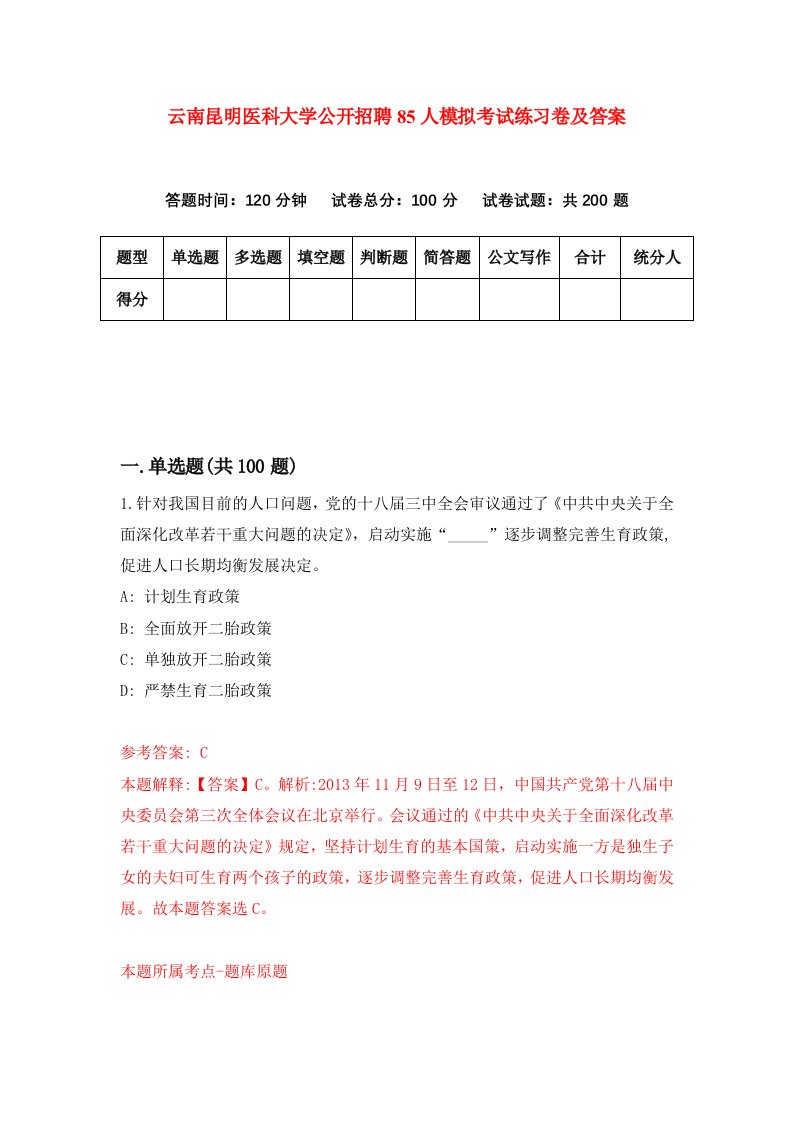 云南昆明医科大学公开招聘85人模拟考试练习卷及答案

答题时间：120分钟　试卷总分：100分　试卷试题：共200题

| 题型 | 单选题 | 多选题 | 填空题 | 判断题 | 简答题 | 公文写作 | 合计 | 统分人 |
|---|---|---|---|---|---|---|---|---|
| 得分 | | | | | | | | |

一.单选题(共100题)

1.针对我国目前的人口问题，党的十八届三中全会审议通过了《中共中央关于全面深化改革若干重大问题的决定》，启动实施“_____”逐步调整完善生育政策,促进人口长期均衡发展决定。

A: 计划生育政策

B: 全面放开二胎政策

C: 单独放开二胎政策

D: 严禁生育二胎政策

参考答案: C

本题解释:【答案】C。解析:2013年11月9日至12日，中国共产党第十八届中央委员会第三次全体会议在北京举行。会议通过的《中共中央关于全面深化改革若干重大问题的决定》规定，坚持计划生育的基本国策，启动实施一方是独生子女的夫妇可生育两个孩子的政策，逐步调整完善生育政策，促进人口长期均衡发展。故本题答案选C。

本题所属考点-题库原题